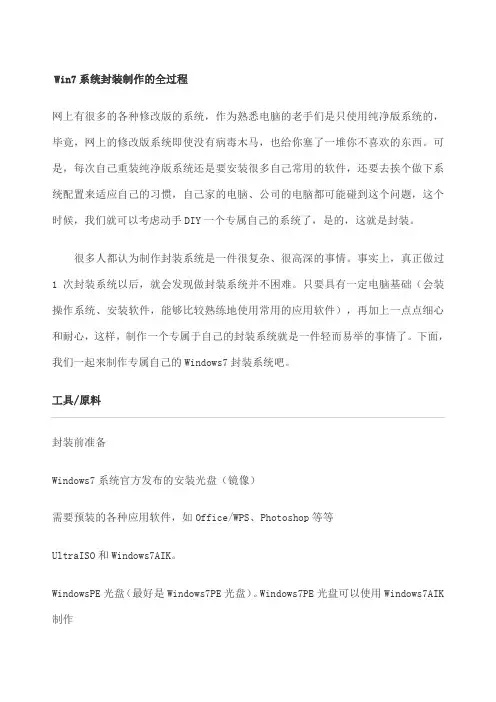 Win7 系统封装制作的全过程

网上有很多的各种修改版的系统，作为熟悉电脑的老手们是只使用纯净版系统的，毕竟，网上的修改版系统即使没有病毒木马，也给你塞了一堆你不喜欢的东西。可是，每次自己重装纯净版系统还是要安装很多自己常用的软件，还要去挨个做下系统配置来适应自己的习惯，自己家的电脑、公司的电脑都可能碰到这个问题，这个时候，我们就可以考虑动手 DIY 一个专属自己的系统了，是的，这就是封装。

很多人都认为制作封装系统是一件很复杂、很高深的事情。事实上，真正做过 1 次封装系统以后，就会发现做封装系统并不困难。只要具有一定电脑基础（会装操作系统、安装软件，能够比较熟练地使用常用的应用软件），再加上一点点细心和耐心，这样，制作一个专属于自己的封装系统就是一件轻而易举的事情了。下面，我们一起来制作专属自己的 Windows7 封装系统吧。

工具/原料

封装前准备

Windows7 系统官方发布的安装光盘（镜像）

需要预装的各种应用软件，如 Office/WPS、Photoshop 等等

UltraISO 和 Windows7AIK。

WindowsPE 光盘（最好是 Windows7PE 光盘）。Windows7PE 光盘可以使用 Windows7AIK 制作